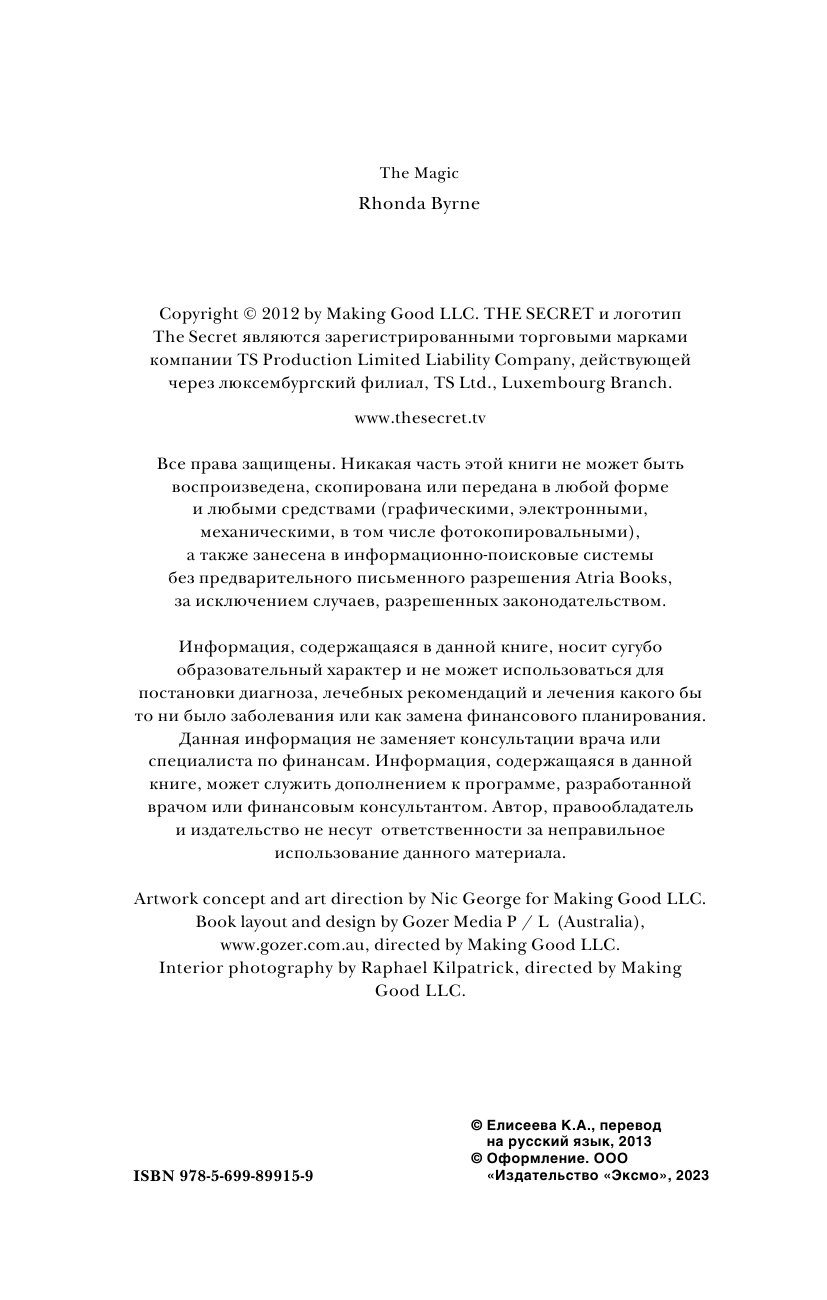 The Magic
Rhonda Byrne

Copyright © 2012 by Making Good LLC. THE SECRET и логотип The Secret являются зарегистрированными торговыми марками компании TS Production Limited Liability Company, действующей через люксембургский филиал, TS Ltd., Luxembourg Branch.

www.thesecret.tv

Все права защищены. Никакая часть этой книги не может быть воспроизведена, скопирована или передана в любой форме и любыми средствами (графическими, электронными, механическими, в том числе фотокопировальными), а также занесена в информационно-поисковые системы без предварительного письменного разрешения Atria Books, за исключением случаев, разрешенных законодательством.

Информация, содержащаяся в данной книге, носит сугубо образовательный характер и не может использоваться для постановки диагноза, лечебных рекомендаций и лечения какого бы то ни было заболевания или как замена финансового планирования. Данная информация не заменяет консультации врача или специалиста по финансам. Информация, содержащаяся в данной книге, может служить дополнением к программе, разработанной врачом или финансовым консультантом. Автор, правообладатель и издательство не несут ответственности за неправильное использование данного материала.

Artwork concept and art direction by Nic George for Making Good LLC. Book layout and design by Gozer Media P / L (Australia), www.gozer.com.au, directed by Making Good LLC. Interior photography by Raphael Kilpatrick, directed by Making Good LLC.

ISBN 978-5-699-89915-9

© Елисеева К.А., перевод на русский язык, 2013
© Оформление. ООО «Издательство «Эксмо», 2023